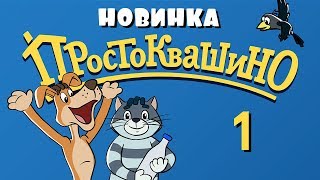 НОВИНКА
ПРОСТОКВАШИНО
1